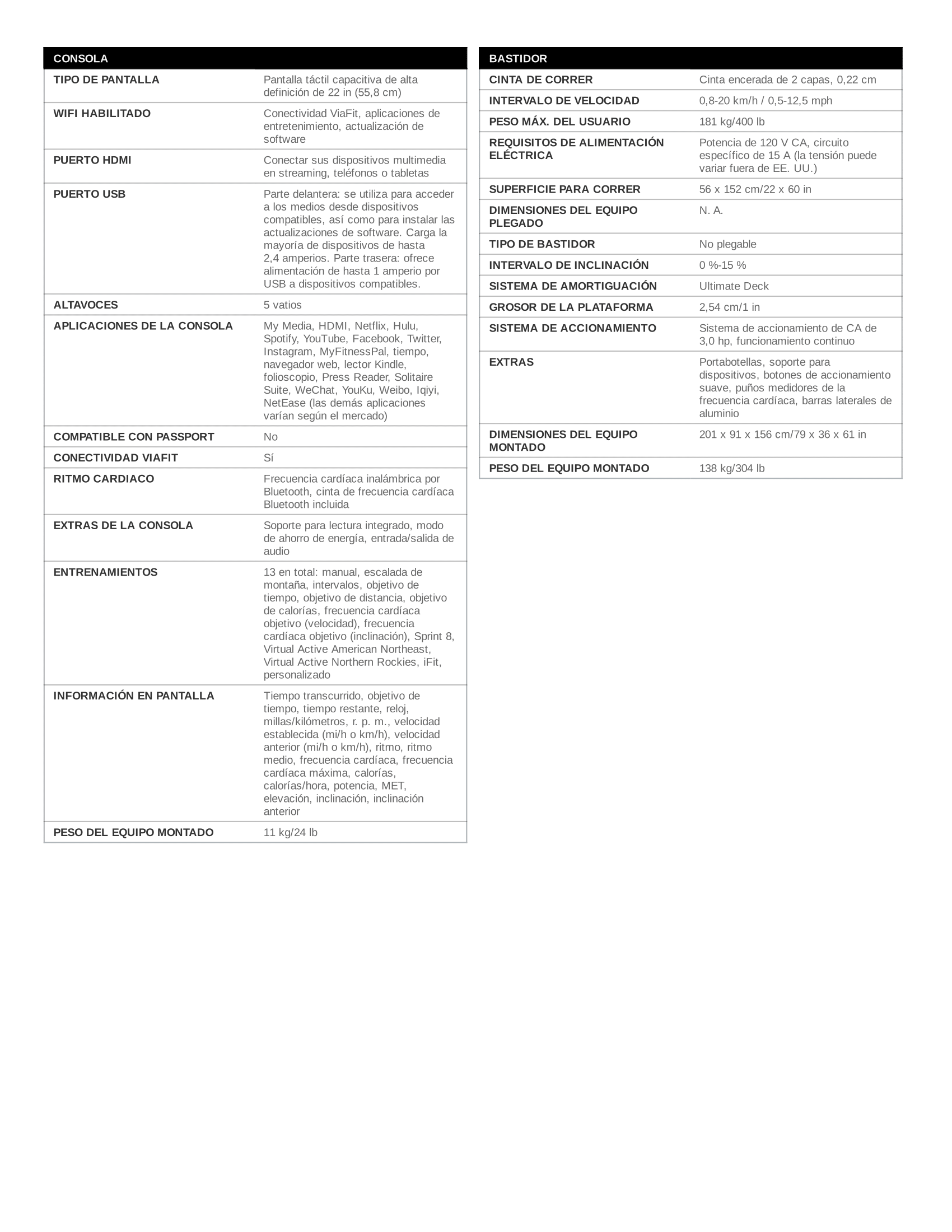 | CONSOLA | |
|---|---|
| TIPO DE PANTALLA | Pantalla táctil capacitiva de alta definición de 22 in (55,8 cm) |
| WIFI HABILITADO | Conectividad ViaFit, aplicaciones de entretenimiento, actualización de software |
| PUERTO HDMI | Conectar sus dispositivos multimedia en streaming, teléfonos o tabletas |
| PUERTO USB | Parte delantera: se utiliza para acceder a los medios desde dispositivos compatibles, así como para instalar las actualizaciones de software. Carga la mayoría de dispositivos de hasta 2,4 amperios. Parte trasera: ofrece alimentación de hasta 1 amperio por USB a dispositivos compatibles. |
| ALTAVOCES | 5 vatios |
| APLICACIONES DE LA CONSOLA | My Media, HDMI, Netflix, Hulu, Spotify, YouTube, Facebook, Twitter, Instagram, MyFitnessPal, tiempo, navegador web, lector Kindle, folioscopio, Press Reader, Solitaire Suite, WeChat, YouKu, Weibo, Iqiyi, NetEase (las demás aplicaciones varían según el mercado) |
| COMPATIBLE CON PASSPORT | No |
| CONECTIVIDAD VIAFIT | Sí |
| RITMO CARDIACO | Frecuencia cardíaca inalámbrica por Bluetooth, cinta de frecuencia cardíaca Bluetooth incluida |
| EXTRAS DE LA CONSOLA | Soporte para lectura integrado, modo de ahorro de energía, entrada/salida de audio |
| ENTRENAMIENTOS | 13 en total: manual, escalada de montaña, intervalos, objetivo de tiempo, objetivo de distancia, objetivo de calorías, frecuencia cardíaca objetivo (velocidad), frecuencia cardíaca objetivo (inclinación), Sprint 8, Virtual Active American Northeast, Virtual Active Northern Rockies, iFit, personalizado |
| INFORMACIÓN EN PANTALLA | Tiempo transcurrido, objetivo de tiempo, tiempo restante, reloj, millas/kilómetros, r. p. m., velocidad establecida (mi/h o km/h), velocidad anterior (mi/h o km/h), ritmo, ritmo medio, frecuencia cardíaca, frecuencia cardíaca máxima, calorías, calorías/hora, potencia, MET, elevación, inclinación, inclinación anterior |
| PESO DEL EQUIPO MONTADO | 11 kg/24 lb |

| BASTIDOR | |
|---|---|
| CINTA DE CORRER | Cinta encerada de 2 capas, 0,22 cm |
| INTERVALO DE VELOCIDAD | 0,8-20 km/h / 0,5-12,5 mph |
| PESO MÁX. DEL USUARIO | 181 kg/400 lb |
| REQUISITOS DE ALIMENTACIÓN ELÉCTRICA | Potencia de 120 V CA, circuito específico de 15 A (la tensión puede variar fuera de EE. UU.) |
| SUPERFICIE PARA CORRER | 56 x 152 cm/22 x 60 in |
| DIMENSIONES DEL EQUIPO PLEGADO | N. A. |
| TIPO DE BASTIDOR | No plegable |
| INTERVALO DE INCLINACIÓN | 0 %-15 % |
| SISTEMA DE AMORTIGUACIÓN | Ultimate Deck |
| GROSOR DE LA PLATAFORMA | 2,54 cm/1 in |
| SISTEMA DE ACCIONAMIENTO | Sistema de accionamiento de CA de 3,0 hp, funcionamiento continuo |
| EXTRAS | Portabotellas, soporte para dispositivos, botones de accionamiento suave, puños medidores de la frecuencia cardíaca, barras laterales de aluminio |
| DIMENSIONES DEL EQUIPO MONTADO | 201 x 91 x 156 cm/79 x 36 x 61 in |
| PESO DEL EQUIPO MONTADO | 138 kg/304 lb |